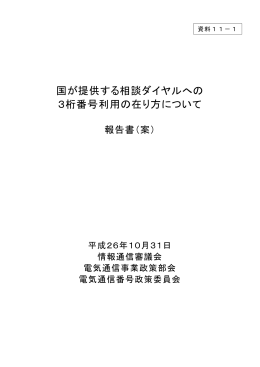 資料１１－１

国が提供する相談ダイヤルへの
３桁番号利用の在り方について

報告書（案）

平成２６年１０月３１日
情報通信審議会
電気通信事業政策部会
電気通信番号政策委員会